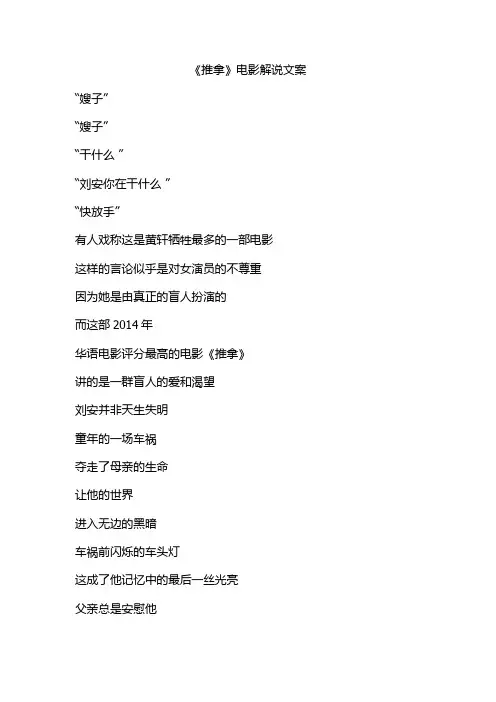 《推拿》电影解说文案

“嫂子”

“嫂子”

“干什么 ”

“刘安你在干什么 ”

“快放手”

有人戏称这是黄轩牺牲最多的一部电影

这样的言论似乎是对女演员的不尊重

因为她是由真正的盲人扮演的

而这部 2014 年

华语电影评分最高的电影《推拿》

讲的是一群盲人的爱和渴望

刘安并非天生失明

童年的一场车祸

夺走了母亲的生命

让他的世界

进入无边的黑暗

车祸前闪烁的车头灯

这成了他记忆中的最后一丝光亮

父亲总是安慰他